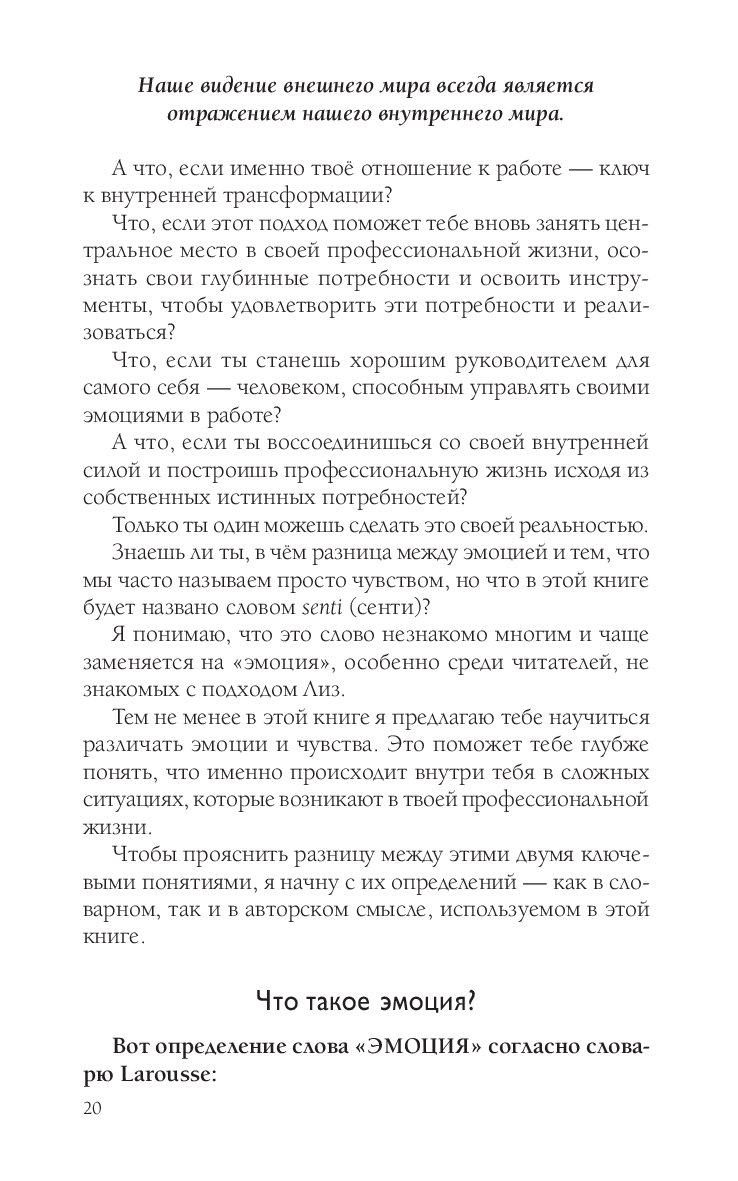 Наше видение внешнего мира всегда является отражением нашего внутреннего мира.

А что, если именно твоё отношение к работе — ключ к внутренней трансформации?

Что, если этот подход поможет тебе вновь занять центральное место в своей профессиональной жизни, осознать свои глубинные потребности и освоить инструменты, чтобы удовлетворить эти потребности и реализоваться?

Что, если ты станешь хорошим руководителем для самого себя — человеком, способным управлять своими эмоциями в работе?

А что, если ты воссоединишься со своей внутренней силой и построишь профессиональную жизнь исходя из собственных истинных потребностей?

Только ты один можешь сделать это своей реальностью.

Знаешь ли ты, в чём разница между эмоцией и тем, что мы часто называем просто чувством, но что в этой книге будет названо словом senti (сенти)?

Я понимаю, что это слово незнакомо многим и чаще заменяется на «эмоция», особенно среди читателей, не знакомых с подходом Лиз.

Тем не менее в этой книге я предлагаю тебе научиться различать эмоции и чувства. Это поможет тебе глубже понять, что именно происходит внутри тебя в сложных ситуациях, которые возникают в твоей профессиональной жизни.

Чтобы прояснить разницу между этими двумя ключевыми понятиями, я начну с их определений — как в словарном, так и в авторском смысле, используемом в этой книге.

Что такое эмоция?

Вот определение слова «ЭМОЦИЯ» согласно словарю Larousse:

20